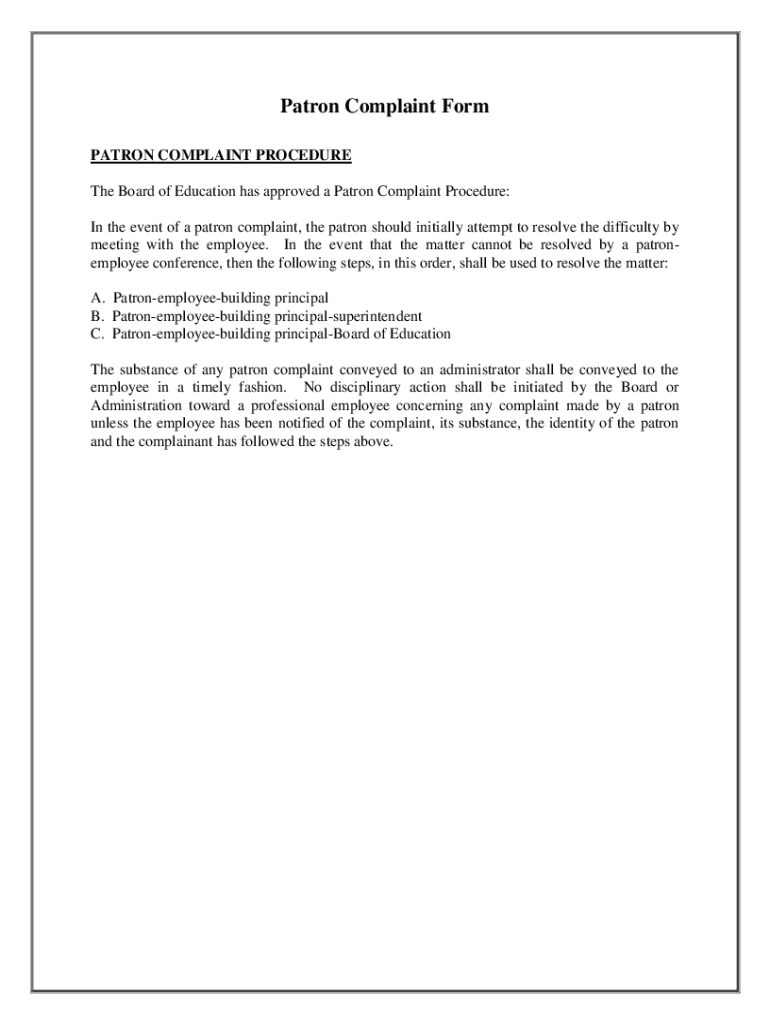 Patron Complaint Form

PATRON COMPLAINT PROCEDURE

The Board of Education has approved a Patron Complaint Procedure:

In the event of a patron complaint, the patron should initially attempt to resolve the difficulty by meeting with the employee. In the event that the matter cannot be resolved by a patron-employee conference, then the following steps, in this order, shall be used to resolve the matter:

A. Patron-employee-building principal
B. Patron-employee-building principal-superintendent
C. Patron-employee-building principal-Board of Education

The substance of any patron complaint conveyed to an administrator shall be conveyed to the employee in a timely fashion. No disciplinary action shall be initiated by the Board or Administration toward a professional employee concerning any complaint made by a patron unless the employee has been notified of the complaint, its substance, the identity of the patron and the complainant has followed the steps above.